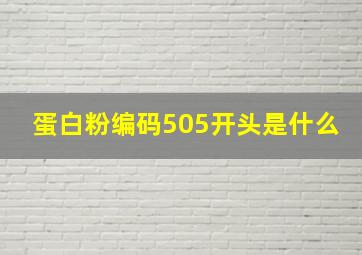 蛋白粉编码505开头是什么